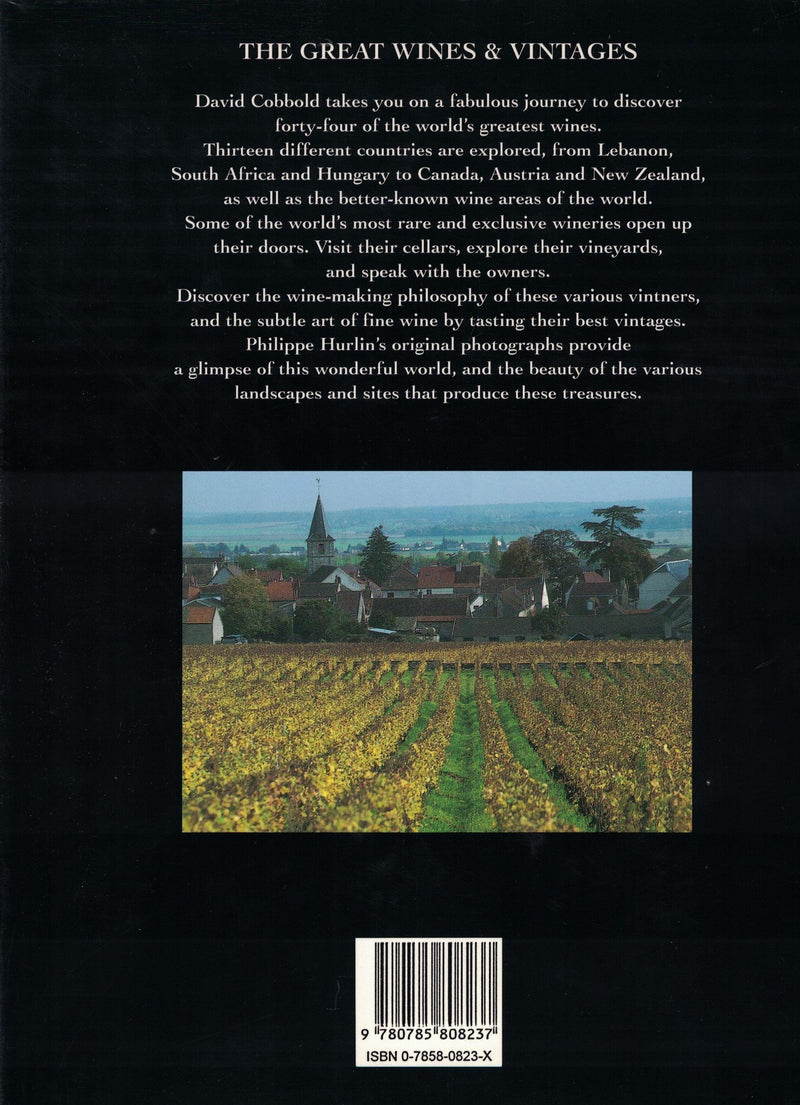 THE GREAT WINES & VINTAGES

David Cobbold takes you on a fabulous journey to discover forty-four of the world's greatest wines. Thirteen different countries are explored, from Lebanon, South Africa and Hungary to Canada, Austria and New Zealand, as well as the better-known wine areas of the world. Some of the world's most rare and exclusive wineries open up their doors. Visit their cellars, explore their vineyards, and speak with the owners. Discover the wine-making philosophy of these various vintners, and the subtle art of fine wine by tasting their best vintages. Philippe Hurlin's original photographs provide a glimpse of this wonderful world, and the beauty of the various landscapes and sites that produce these treasures.

9 780785 808237

ISBN 0-7858-0823-X